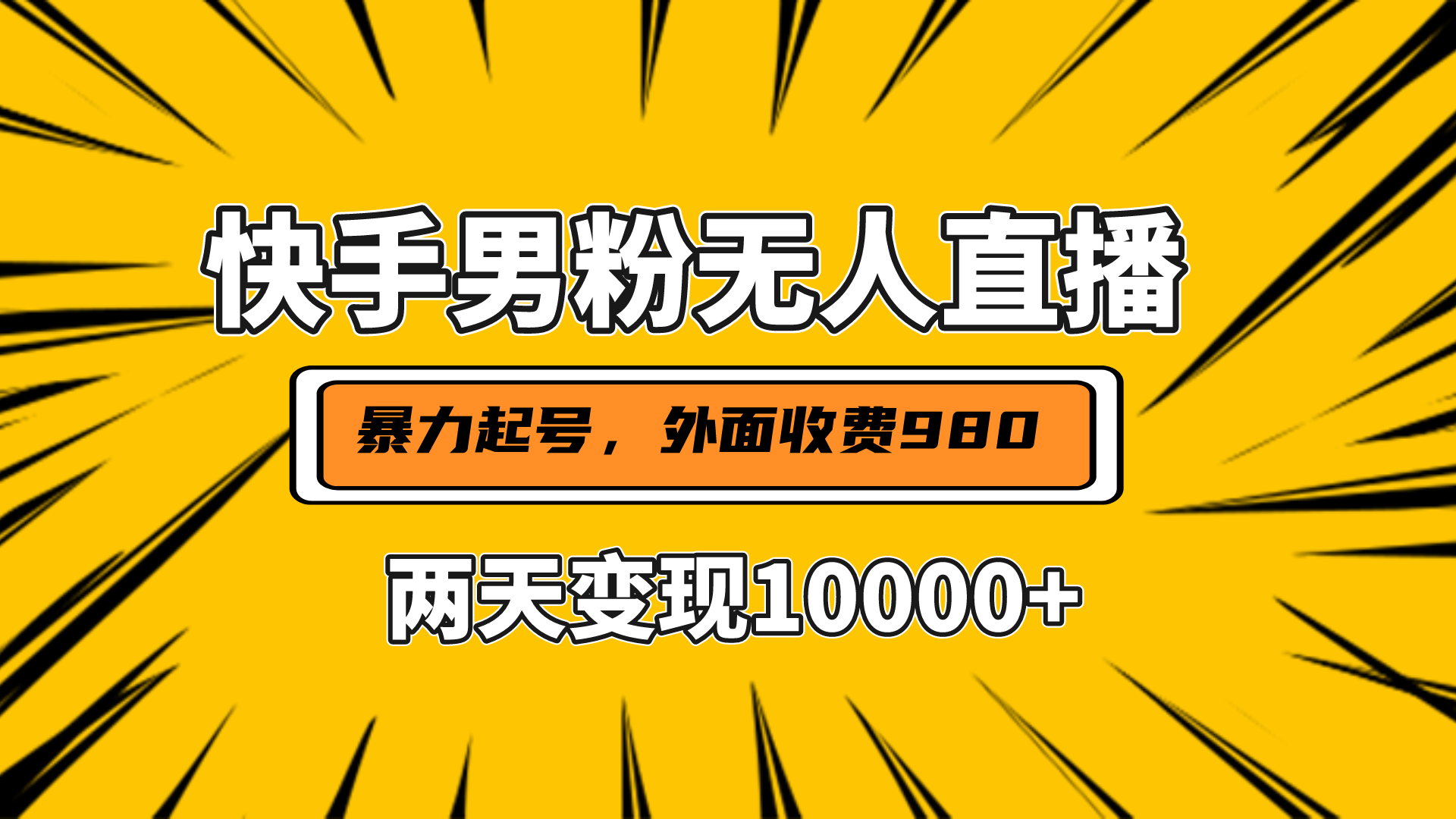 快手男粉无人直播

暴力起号，外面收费980

两天变现10000+